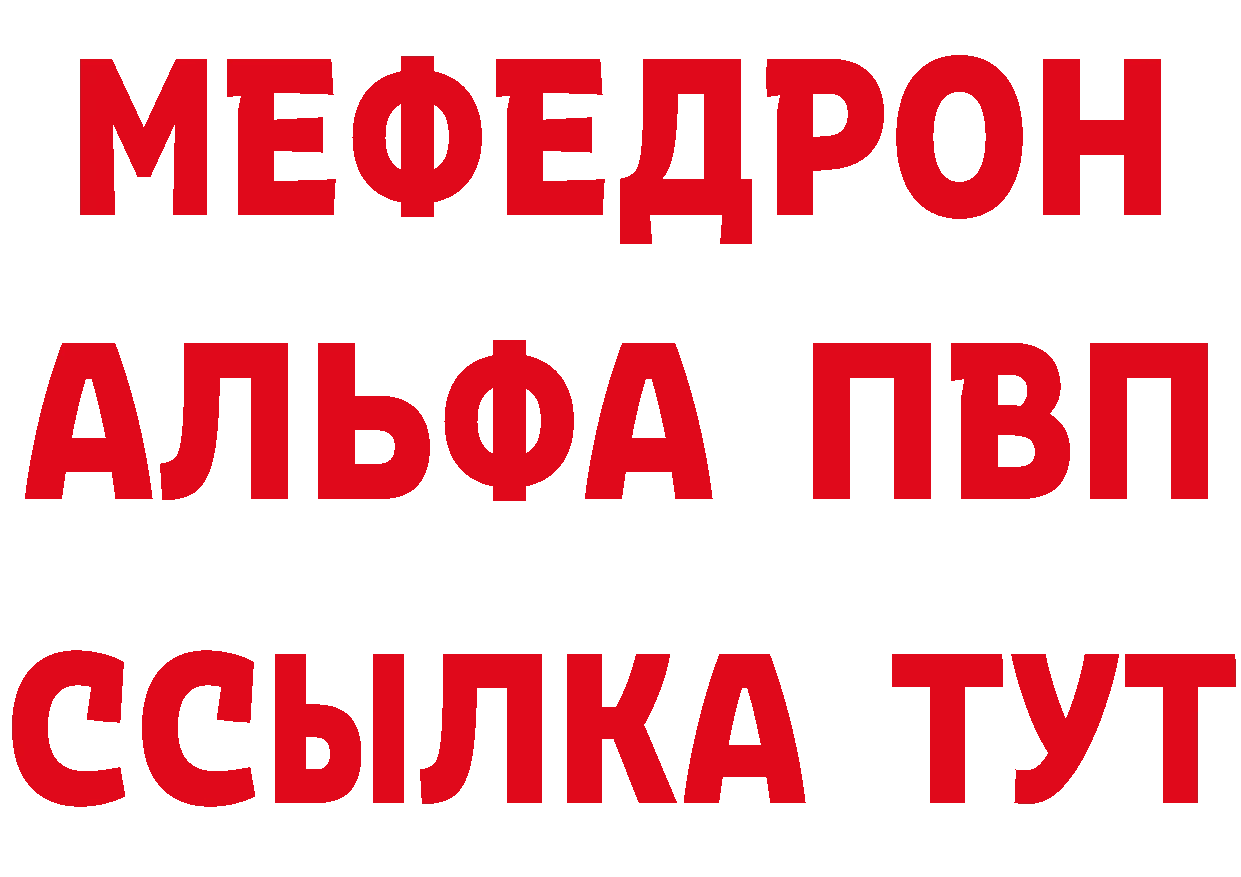 МЕФЕДРОН
АЛЬФА ПВП
ССЫЛКА ТУТ